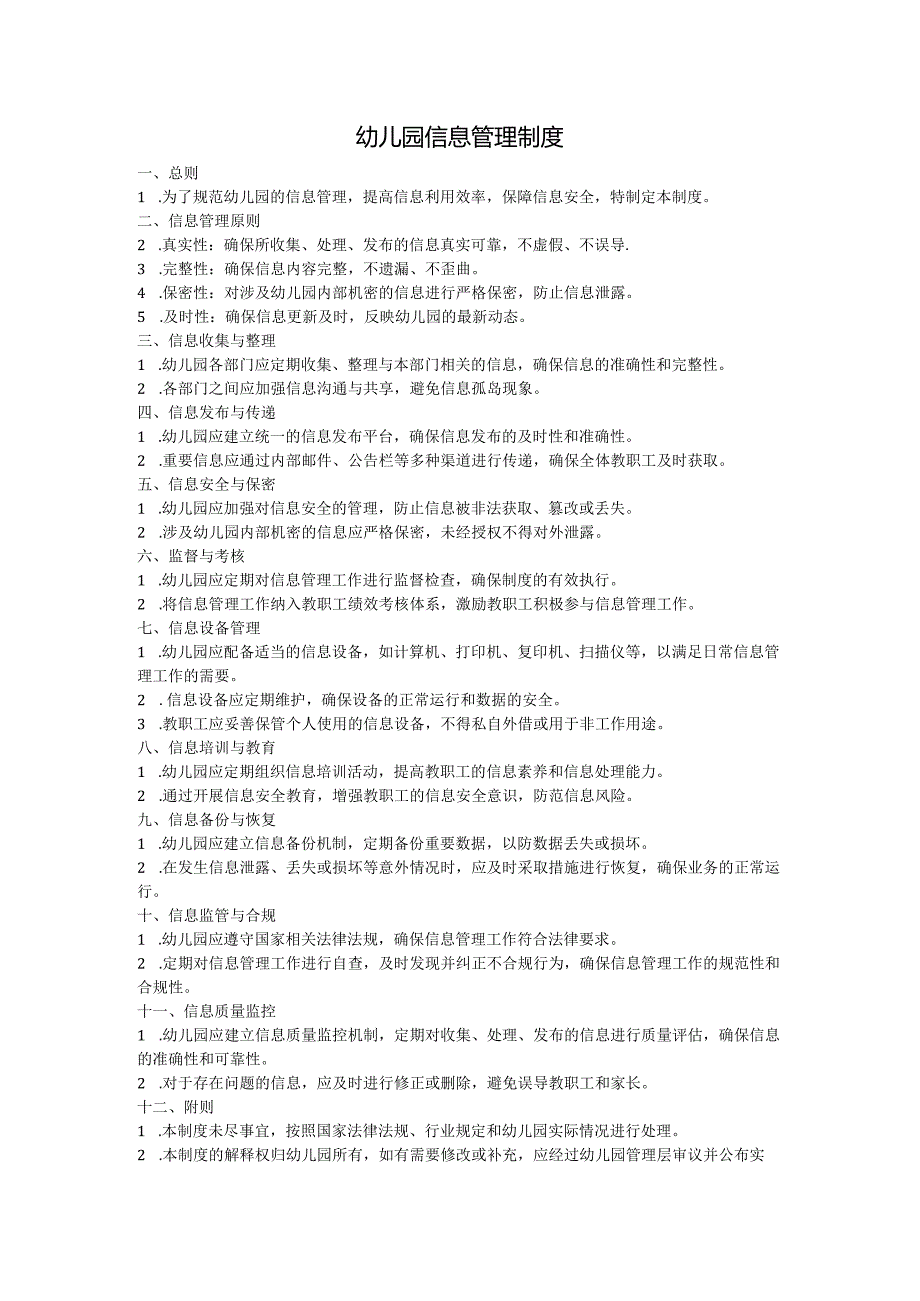 幼儿园信息管理制度

一、总则

1 .为了规范幼儿园的信息管理，提高信息利用效率，保障信息安全，特制定本制度。

二、信息管理原则

2 .真实性：确保所收集、处理、发布的信息真实可靠，不虚假、不误导.

3 .完整性：确保信息内容完整，不遗漏、不歪曲。

4 .保密性：对涉及幼儿园内部机密的信息进行严格保密，防止信息泄露。

5 .及时性：确保信息更新及时，反映幼儿园的最新动态。

三、信息收集与整理

1 .幼儿园各部门应定期收集、整理与本部门相关的信息，确保信息的准确性和完整性。

2 .各部门之间应加强信息沟通与共享，避免信息孤岛现象。

四、信息发布与传递

1 .幼儿园应建立统一的信息发布平台，确保信息发布的及时性和准确性。

2 .重要信息应通过内部邮件、公告栏等多种渠道进行传递，确保全体教职工及时获取。

五、信息安全与保密

1 .幼儿园应加强对信息安全的管理，防止信息被非法获取、篡改或丢失。

2 .涉及幼儿园内部机密的信息应严格保密，未经授权不得对外泄露。

六、监督与考核

1 .幼儿园应定期对信息管理工作进行监督检查，确保制度的有效执行。

2 .将信息管理工作纳入教职工绩效考核体系，激励教职工积极参与信息管理工作。

七、信息设备管理

1 .幼儿园应配备适当的信息设备，如计算机、打印机、复印机、扫描仪等，以满足日常信息管理工作的需要。

2 . 信息设备应定期维护，确保设备的正常运行和数据的安全。

3 .教职工应妥善保管个人使用的信息设备，不得私自外借或用于非工作用途。

八、信息培训与教育

1 .幼儿园应定期组织信息培训活动，提高教职工的信息素养和信息处理能力。

2 .通过开展信息安全教育，增强教职工的信息安全意识，防范信息风险。

九、信息备份与恢复

1 .幼儿园应建立信息备份机制，定期备份重要数据，以防数据丢失或损坏。

2 .在发生信息泄露、丢失或损坏等意外情况时，应及时采取措施进行恢复，确保业务的正常运行。

十、信息监管与合规

1 .幼儿园应遵守国家相关法律法规，确保信息管理工作符合法律要求。

2 .定期对信息管理工作进行自查，及时发现并纠正不合规行为，确保信息管理工作的规范性和合规性。

十一、信息质量监控

1 .幼儿园应建立信息质量监控机制，定期对收集、处理、发布的信息进行质量评估，确保信息的准确性和可靠性。

2 .对于存在问题的信息，应及时进行修正或删除，避免误导教职工和家长。

十二、附则

1 .本制度未尽事宜，按照国家法律法规、行业规定和幼儿园实际情况进行处理。

2 .本制度的解释权归幼儿园所有，如有需要修改或补充，应经过幼儿园管理层审议并公布实